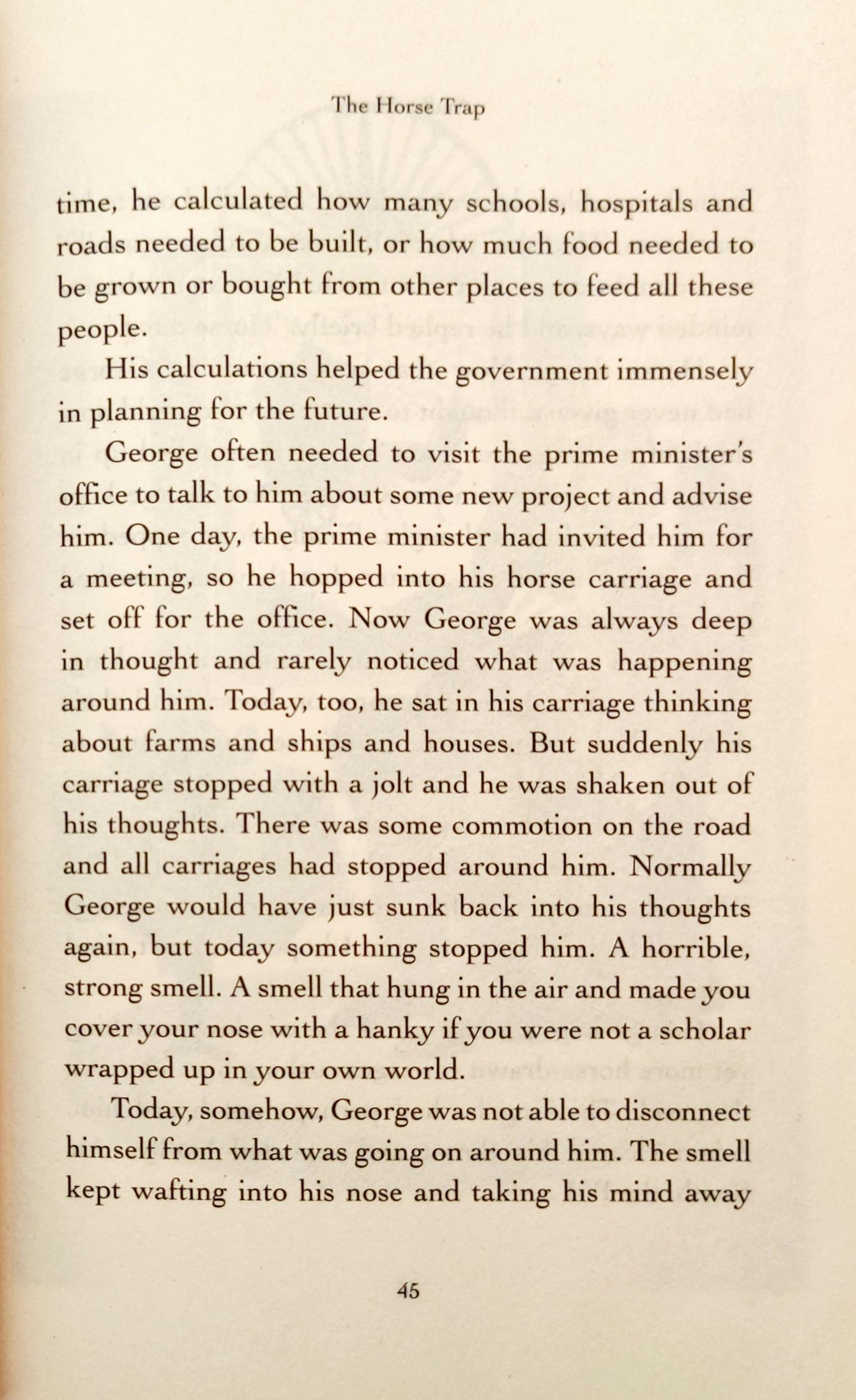 The Horse Trap

time, he calculated how many schools, hospitals and roads needed to be built, or how much food needed to be grown or bought from other places to feed all these people.

His calculations helped the government immensely in planning for the future.

George often needed to visit the prime minister's office to talk to him about some new project and advise him. One day, the prime minister had invited him for a meeting, so he hopped into his horse carriage and set off for the office. Now George was always deep in thought and rarely noticed what was happening around him. Today, too, he sat in his carriage thinking about farms and ships and houses. But suddenly his carriage stopped with a jolt and he was shaken out of his thoughts. There was some commotion on the road and all carriages had stopped around him. Normally George would have just sunk back into his thoughts again, but today something stopped him. A horrible, strong smell. A smell that hung in the air and made you cover your nose with a hanky if you were not a scholar wrapped up in your own world.

Today, somehow, George was not able to disconnect himself from what was going on around him. The smell kept wafting into his nose and taking his mind away

45